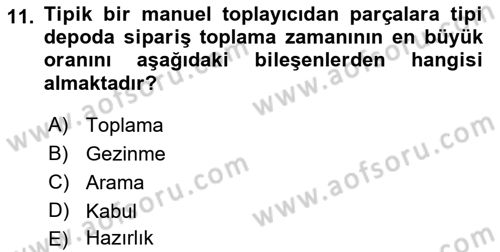 11. Tipik bir manuel toplayıcıdan parçalara tipi depoda sipariş toplama zamanının en büyük oranını aşağıdaki bileşenlerden hangisi almaktadır?

A) Toplama
B) Gezinme
C) Arama
D) Kabul
E) Hazırlık

www.aofsoru.com
www.aofsoru.com
www.aofsoru.com
www.aofsoru.com
www.aofsoru.com